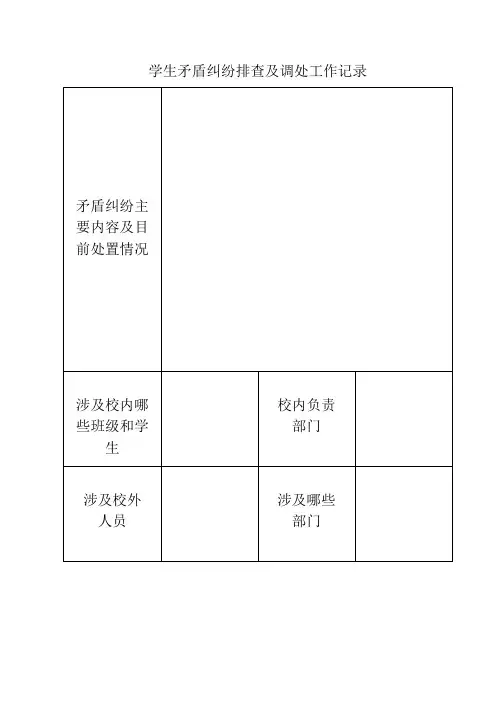 学生矛盾纠纷排查及调处工作记录

| 矛盾纠纷主要内容及目前处置情况 | | | |
|---|---|---|---|
| 涉及校内哪些班级和学生 | | 校内负责部门 | |
| 涉及校外人员 | | 涉及哪些部门 | |